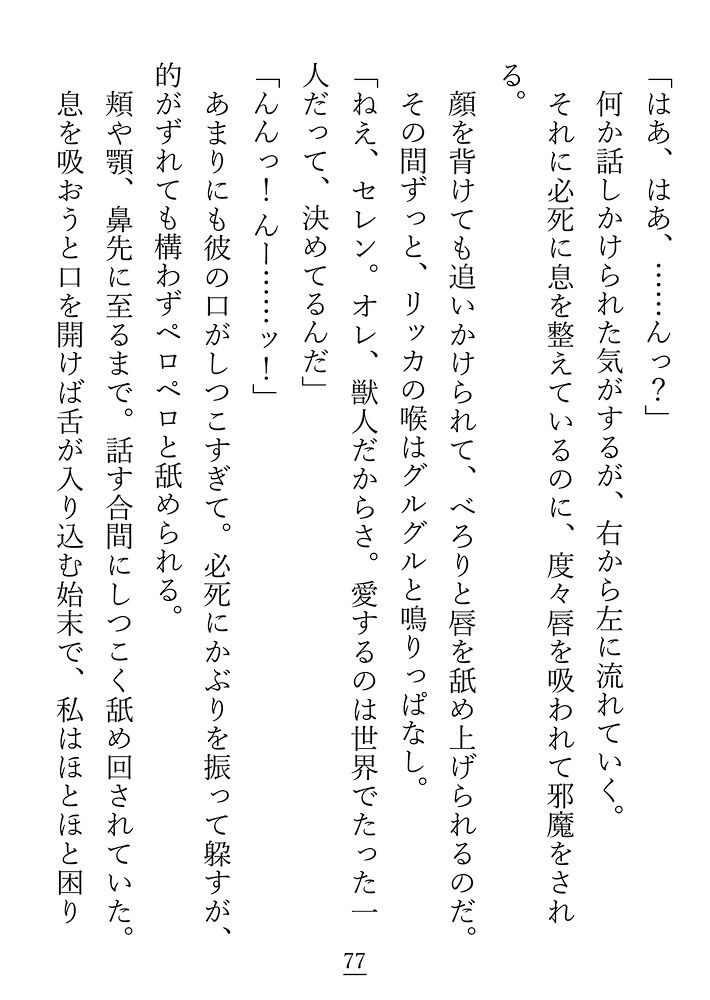 「はあ、はあ、……んっ？」

何か話しかけられた気がするが、右から左に流れていく。

それに必死に息を整えているのに、度々唇を吸われて邪魔をされる。

顔を背けても追いかけられて、べろりと唇を舐め上げられるのだ。

その間ずっと、リッカの喉はグルグルと鳴りっぱなし。

「ねえ、セレン。オレ、獣人だからさ。愛するのは世界でたった一人だって、決めてるんだ」

「んんっ！んー……ッ！」

あまりにも彼の口がしつこすぎて。必死にかぶりを振って躱すが、的がずれても構わずペロペロと舐められる。

頬や顎、鼻先に至るまで。話す合間にしつこく舐め回されていた。

息を吸おうと口を開けば舌が入り込む始末で、私はほとほと困り

77